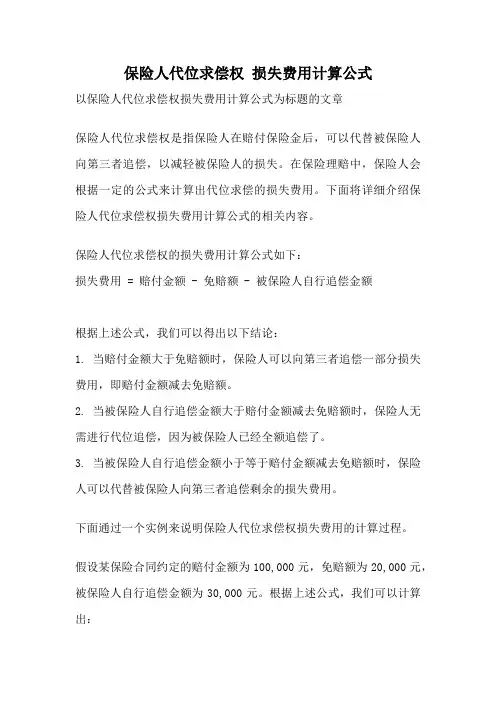 保险人代位求偿权 损失费用计算公式

以保险人代位求偿权损失费用计算公式为标题的文章

保险人代位求偿权是指保险人在赔付保险金后，可以代替被保险人向第三者追偿，以减轻被保险人的损失。在保险理赔中，保险人会根据一定的公式来计算出代位求偿的损失费用。下面将详细介绍保险人代位求偿权损失费用计算公式的相关内容。

保险人代位求偿权的损失费用计算公式如下：
损失费用 = 赔付金额 - 免赔额 - 被保险人自行追偿金额

根据上述公式，我们可以得出以下结论：

1. 当赔付金额大于免赔额时，保险人可以向第三者追偿一部分损失费用，即赔付金额减去免赔额。

2. 当被保险人自行追偿金额大于赔付金额减去免赔额时，保险人无需进行代位追偿，因为被保险人已经全额追偿了。

3. 当被保险人自行追偿金额小于等于赔付金额减去免赔额时，保险人可以代替被保险人向第三者追偿剩余的损失费用。

下面通过一个实例来说明保险人代位求偿权损失费用的计算过程。

假设某保险合同约定的赔付金额为 100,000 元，免赔额为 20,000 元，被保险人自行追偿金额为 30,000 元。根据上述公式，我们可以计算出：